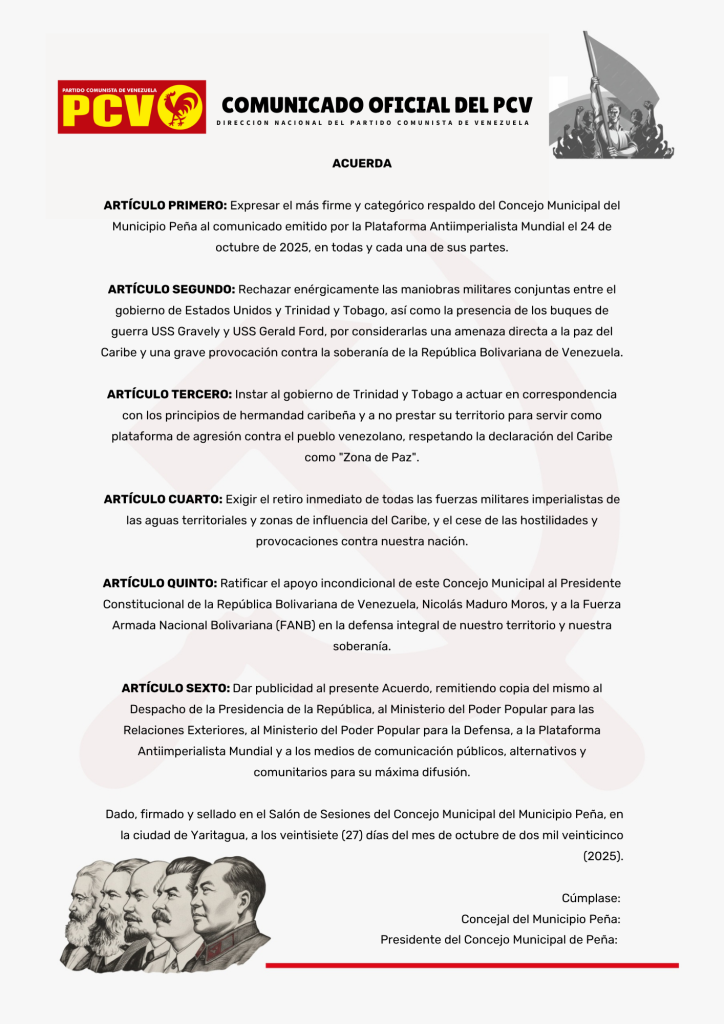 PARTIDO COMUNISTA DE VENEZUELA
PCV

COMUNICADO OFICIAL DEL PCV
DIRECCION NACIONAL DEL PARTIDO COMUNISTA DE VENEZUELA

ACUERDA

ARTÍCULO PRIMERO: Expresar el más firme y categórico respaldo del Concejo Municipal del Municipio Peña al comunicado emitido por la Plataforma Antiimperialista Mundial el 24 de octubre de 2025, en todas y cada una de sus partes.

ARTÍCULO SEGUNDO: Rechazar enérgicamente las maniobras militares conjuntas entre el gobierno de Estados Unidos y Trinidad y Tobago, así como la presencia de los buques de guerra USS Gravely y USS Gerald Ford, por considerarlas una amenaza directa a la paz del Caribe y una grave provocación contra la soberanía de la República Bolivariana de Venezuela.

ARTÍCULO TERCERO: Instar al gobierno de Trinidad y Tobago a actuar en correspondencia con los principios de hermandad caribeña y a no prestar su territorio para servir como plataforma de agresión contra el pueblo venezolano, respetando la declaración del Caribe como "Zona de Paz".

ARTÍCULO CUARTO: Exigir el retiro inmediato de todas las fuerzas militares imperialistas de las aguas territoriales y zonas de influencia del Caribe, y el cese de las hostilidades y provocaciones contra nuestra nación.

ARTÍCULO QUINTO: Ratificar el apoyo incondicional de este Concejo Municipal al Presidente Constitucional de la República Bolivariana de Venezuela, Nicolás Maduro Moros, y a la Fuerza Armada Nacional Bolivariana (FANB) en la defensa integral de nuestro territorio y nuestra soberanía.

ARTÍCULO SEXTO: Dar publicidad al presente Acuerdo, remitiendo copia del mismo al Despacho de la Presidencia de la República, al Ministerio del Poder Popular para las Relaciones Exteriores, al Ministerio del Poder Popular para la Defensa, a la Plataforma Antiimperialista Mundial y a los medios de comunicación públicos, alternativos y comunitarios para su máxima difusión.

Dado, firmado y sellado en el Salón de Sesiones del Concejo Municipal del Municipio Peña, en la ciudad de Yaritagua, a los veintisiete (27) días del mes de octubre de dos mil veinticinco (2025).

Cúmplase:
Concejal del Municipio Peña:
Presidente del Concejo Municipal de Peña: